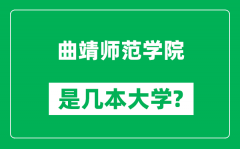 曲靖师范学院

是几本大学?